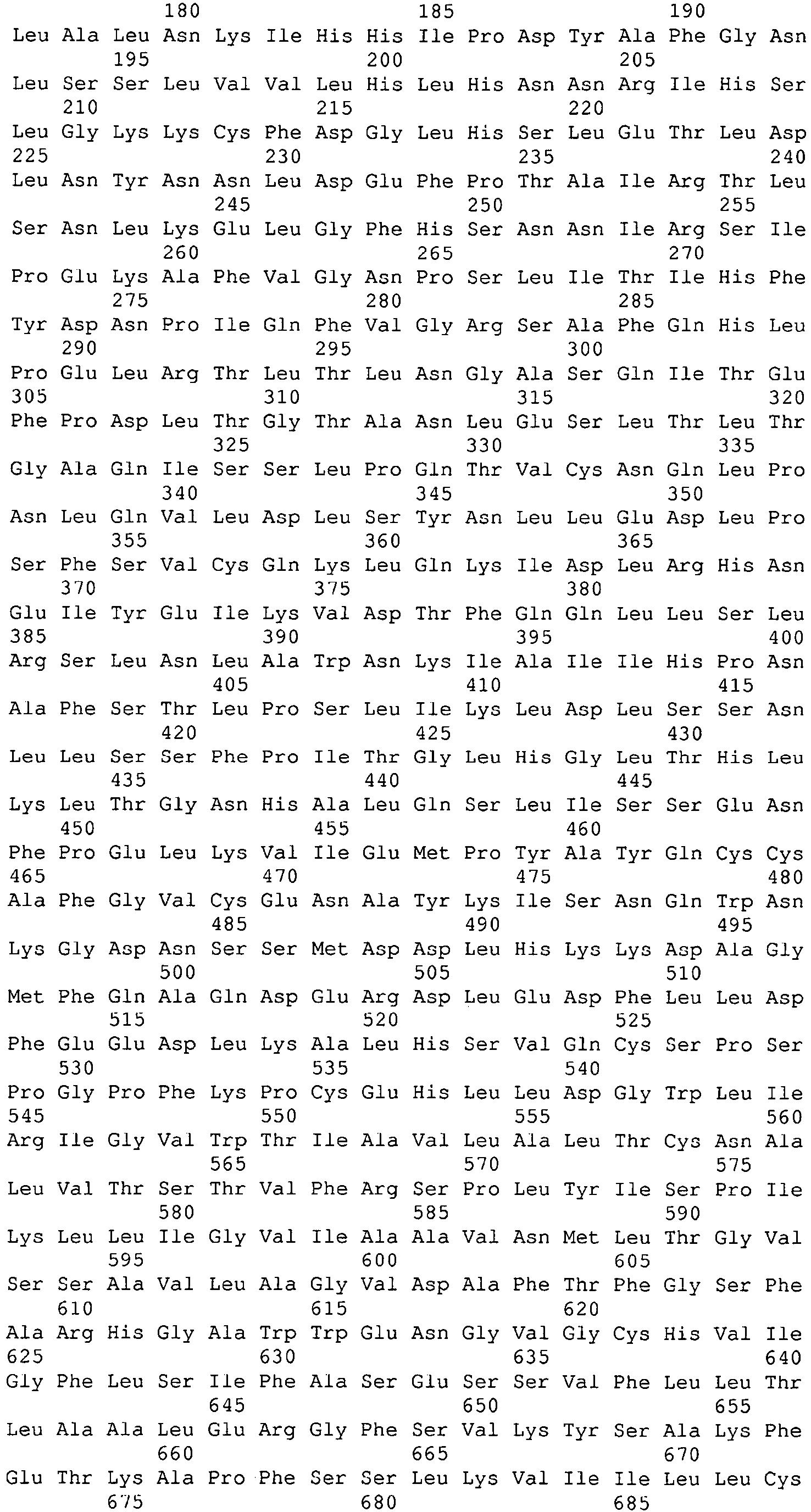 180 185 190
Leu Ala Leu Asn Lys Ile His His Ile Pro Asp Tyr Ala Phe Gly Asn
195 200 205
Leu Ser Ser Leu Val Val Leu His Leu His Asn Asn Arg Ile His Ser
210 215 220
Leu Gly Lys Lys Cys Phe Asp Gly Leu His Ser Leu Glu Thr Leu Asp
225 230 235 240
Leu Asn Tyr Asn Asn Leu Asp Glu Phe Pro Thr Ala Ile Arg Thr Leu
245 250 255
Ser Asn Leu Lys Glu Leu Gly Phe His Ser Asn Asn Ile Arg Ser Ile
260 265 270
Pro Glu Lys Ala Phe Val Gly Asn Pro Ser Leu Ile Thr Ile His Phe
275 280 285
Tyr Asp Asn Pro Ile Gln Phe Val Gly Arg Ser Ala Phe Gln His Leu
290 295 300
Pro Glu Leu Arg Thr Leu Thr Leu Asn Gly Ala Ser Gln Ile Thr Glu
305 310 315 320
Phe Pro Asp Leu Thr Gly Thr Ala Asn Leu Glu Ser Leu Thr Leu Thr
325 330 335
Gly Ala Gln Ile Ser Ser Leu Pro Gln Thr Val Cys Asn Gln Leu Pro
340 345 350
Asn Leu Gln Val Leu Asp Leu Ser Tyr Asn Leu Leu Glu Asp Leu Pro
355 360 365
Ser Phe Ser Val Cys Gln Lys Leu Gln Lys Ile Asp Leu Arg His Asn
370 375 380
Glu Ile Tyr Glu Ile Lys Val Asp Thr Phe Gln Gln Leu Leu Ser Leu
385 390 395 400
Arg Ser Leu Asn Leu Ala Trp Asn Lys Ile Ala Ile Ile His Pro Asn
405 410 415
Ala Phe Ser Thr Leu Pro Ser Leu Ile Lys Leu Asp Leu Ser Ser Asn
420 425 430
Leu Leu Ser Ser Phe Pro Ile Thr Gly Leu His Gly Leu Thr His Leu
435 440 445
Lys Leu Thr Gly Asn His Ala Leu Gln Ser Leu Ile Ser Ser Glu Asn
450 455 460
Phe Pro Glu Leu Lys Val Ile Glu Met Pro Tyr Ala Tyr Gln Cys Cys
465 470 475 480
Ala Phe Gly Val Cys Glu Asn Ala Tyr Lys Ile Ser Asn Gln Trp Asn
485 490 495
Lys Gly Asp Asn Ser Ser Met Asp Asp Leu His Lys Lys Asp Ala Gly
500 505 510
Met Phe Gln Ala Gln Asp Glu Arg Asp Leu Glu Asp Phe Leu Leu Asp
515 520 525
Phe Glu Glu Asp Leu Lys Ala Leu His Ser Val Gln Cys Ser Pro Ser
530 535 540
Pro Gly Pro Phe Lys Pro Cys Glu His Leu Leu Asp Gly Trp Leu Ile
545 550 555 560
Arg Ile Gly Val Trp Thr Ile Ala Val Leu Ala Leu Thr Cys Asn Ala
565 570 575
Leu Val Thr Ser Thr Val Phe Arg Ser Pro Leu Tyr Ile Ser Pro Ile
580 585 590
Lys Leu Leu Ile Gly Val Ile Ala Ala Val Asn Met Leu Thr Gly Val
595 600 605
Ser Ser Ala Val Leu Ala Gly Val Asp Ala Phe Thr Phe Gly Ser Phe
610 615 620
Ala Arg His Gly Ala Trp Trp Glu Asn Gly Val Gly Cys His Val Ile
625 630 635 640
Gly Phe Leu Ser Ile Phe Ala Ser Glu Ser Ser Val Phe Leu Leu Thr
645 650 655
Leu Ala Ala Leu Glu Arg Gly Phe Ser Val Lys Tyr Ser Ala Lys Phe
660 665 670
Glu Thr Lys Ala Pro Phe Ser Ser Leu Lys Val Ile Ile Leu Leu Cys
675 680 685